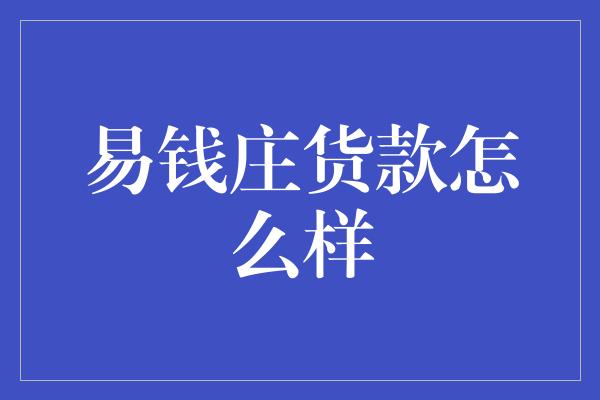 易钱庄货款怎么样